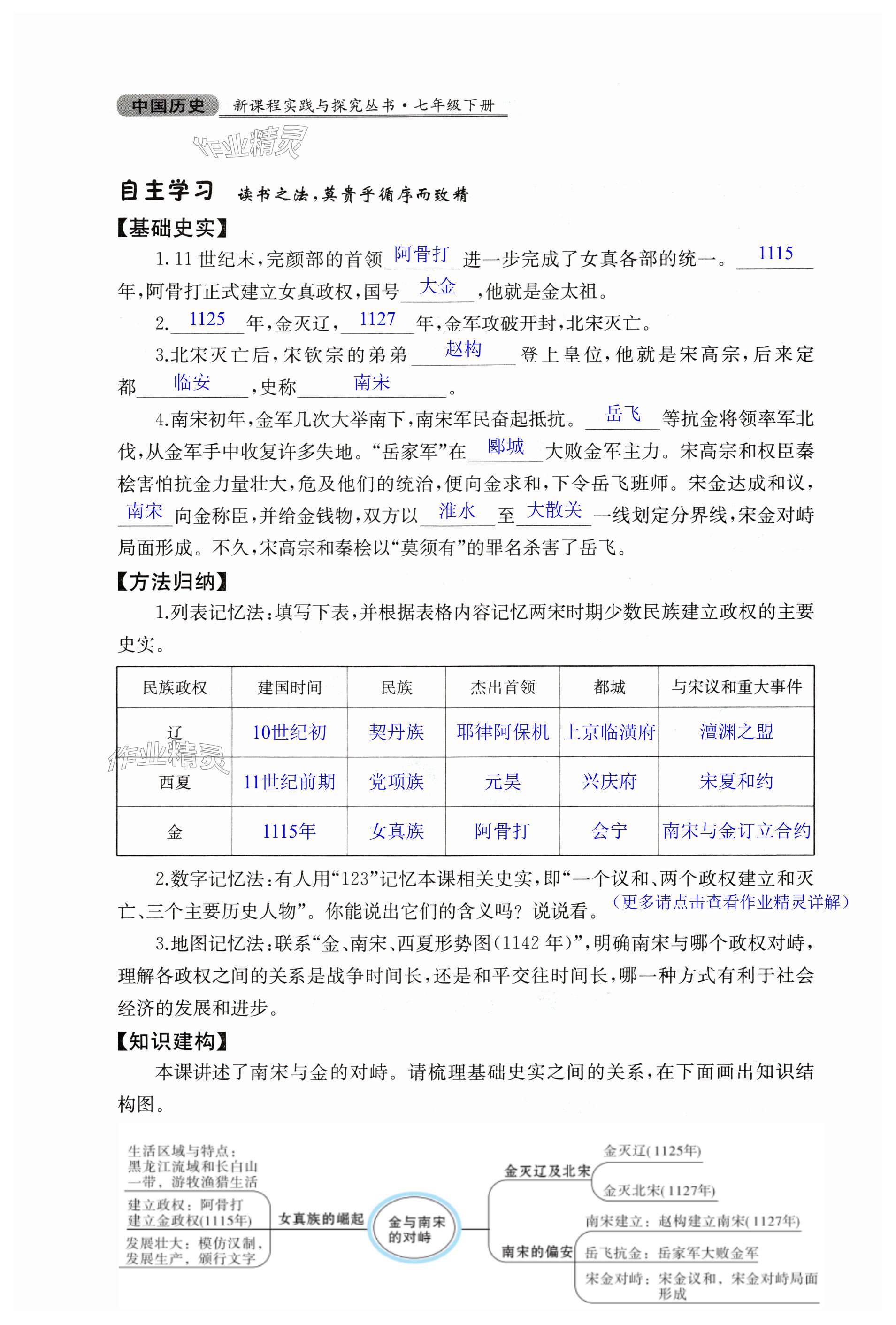 中国历史 新课程实践与探究丛书·七年级下册

作业精灵

自主学习 读书之法,莫贵乎循序而致精

【基础史实】

1.11世纪末,完颜部的首领 阿骨打 进一步完成了女真各部的统一。 1115 年,阿骨打正式建立女真政权,国号 大金 ,他就是金太祖。

2. 1125 年,金灭辽, 1127 年,金军攻破开封,北宋灭亡。

3.北宋灭亡后,宋钦宗的弟弟 赵构 登上皇位,他就是宋高宗,后来定都 临安 ,史称 南宋 。

4.南宋初年,金军几次大举南下,南宋军民奋起抵抗。 岳飞 等抗金将领率军北伐,从金军手中收复许多失地。“岳家军”在 郾城 大败金军主力。宋高宗和权臣秦桧害怕抗金力量壮大,危及他们的统治,便向金求和,下令岳飞班师。宋金达成和议, 南宋 向金称臣,并给金钱物,双方以 淮水 至 大散关 一线划定分界线,宋金对峙局面形成。不久,宋高宗和秦桧以“莫须有”的罪名杀害了岳飞。

【方法归纳】

1.列表记忆法:填写下表,并根据表格内容记忆两宋时期少数民族建立政权的主要史实。

| 民族政权 | 建国时间 | 民族 | 杰出首领 | 都城 | 与宋议和重大事件 |
|---|---|---|---|---|---|
| 辽 | 10世纪初 | 契丹族 | 耶律阿保机 | 上京临潢府 | 澶渊之盟 |
| 西夏 | 11世纪前期 | 党项族 | 元昊 | 兴庆府 | 宋夏和约 |
| 金 | 1115年 | 女真族 | 阿骨打 | 会宁 | 南宋与金订立合约 |

作业精灵

2.数字记忆法:有人用“123”记忆本课相关史实,即“一个议和、两个政权建立和灭亡、三个主要历史人物”。你能说出它们的含义吗?说说看。(更多请点击查看作业精灵详解)

3.地图记忆法:联系“金、南宋、西夏形势图(1142年)”,明确南宋与哪个政权对峙,理解各政权之间的关系是战争时间长,还是和平交往时间长,哪一种方式有利于社会经济的发展和进步。

【知识建构】

本课讲述了南宋与金的对峙。请梳理基础史实之间的关系,在下面画出知识结构图。

生活区域与特点:黑龙江流域和长白山一带,游牧渔猎生活
建立政权:阿骨打建立金政权(1115年)
发展壮大:模仿汉制,发展生产,颁行文字
女真族的崛起
金与南宋的对峙
金灭辽及北宋
金灭辽(1125年)
金灭北宋(1127年)
南宋的偏安
南宋建立:赵构建立南宋(1127年)
岳飞抗金:岳家军大败金军
宋金对峙:宋金议和,宋金对峙局面形成